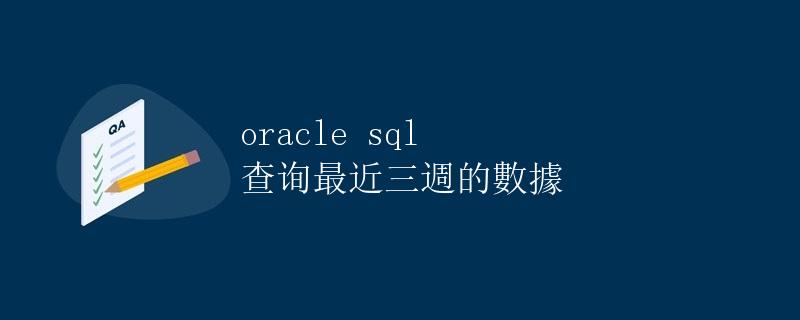 QA

oracle sql
查询最近三週的數據